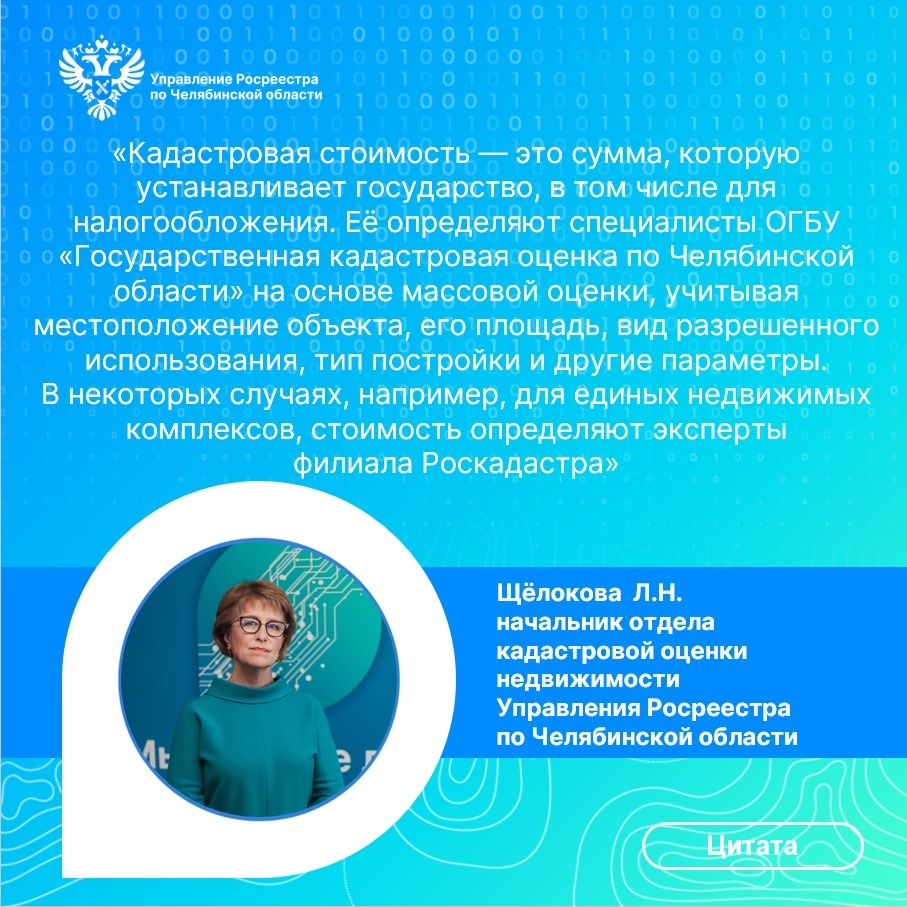 Управление Росреестра по Челябинской области

«Кадастровая стоимость — это сумма, которую устанавливает государство, в том числе для налогообложения. Её определяют специалисты ОГБУ «Государственная кадастровая оценка по Челябинской области» на основе массовой оценки, учитывая местоположение объекта, его площадь, вид разрешенного использования, тип постройки и другие параметры. В некоторых случаях, например, для единых недвижимых комплексов, стоимость определяют эксперты филиала Роскадастра»

Щёлокова Л.Н.
начальник отдела кадастровой оценки недвижимости Управления Росреестра по Челябинской области

Цитата